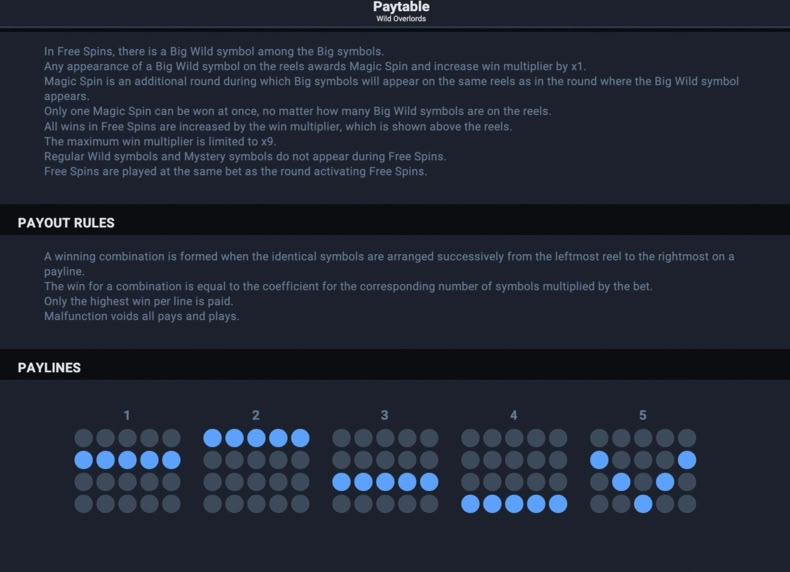 Paytable
Wild Overlords

In Free Spins, there is a Big Wild symbol among the Big symbols.
Any appearance of a Big Wild symbol on the reels awards Magic Spin and increase win multiplier by x1.
Magic Spin is an additional round during which Big symbols will appear on the same reels as in the round where the Big Wild symbol appears.
Only one Magic Spin can be won at once, no matter how many Big Wild symbols are on the reels.
All wins in Free Spins are increased by the win multiplier, which is shown above the reels.
The maximum win multiplier is limited to x9.
Regular Wild symbols and Mystery symbols do not appear during Free Spins.
Free Spins are played at the same bet as the round activating Free Spins.

PAYOUT RULES

A winning combination is formed when the identical symbols are arranged successively from the leftmost reel to the rightmost on a payline.
The win for a combination is equal to the coefficient for the corresponding number of symbols multiplied by the bet.
Only the highest win per line is paid.
Malfunction voids all pays and plays.

PAYLINES

1 2 3 4 5